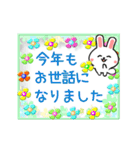 今年も
お世話に
なりました